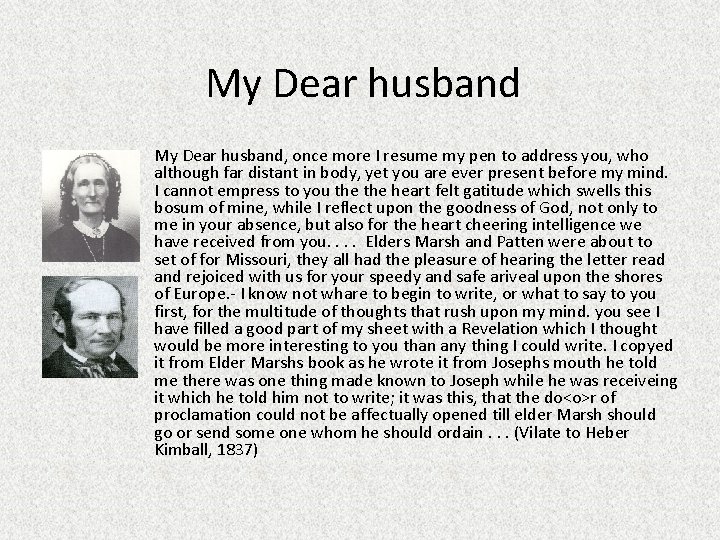 My Dear husband

My Dear husband, once more I resume my pen to address you, who although far distant in body, yet you are ever present before my mind. I cannot empress to you the the heart felt gatitude which swells this bosum of mine, while I reflect upon the goodness of God, not only to me in your absence, but also for the heart cheering intelligence we have received from you. . . . Elders Marsh and Patten were about to set of for Missouri, they all had the pleasure of hearing the letter read and rejoiced with us for your speedy and safe ariveal upon the shores of Europe.- I know not whare to begin to write, or what to say to you first, for the multitude of thoughts that rush upon my mind. you see I have filled a good part of my sheet with a Revelation which I thought would be more interesting to you than any thing I could write. I copyed it from Elder Marshs book as he wrote it from Josephs mouth he told me there was one thing made known to Joseph while he was receiveing it which he told him not to write; it was this, that the do<o>r of proclamation could not be affectually opened till elder Marsh should go or send some one whom he should ordain . . . (Vilate to Heber Kimball, 1837)